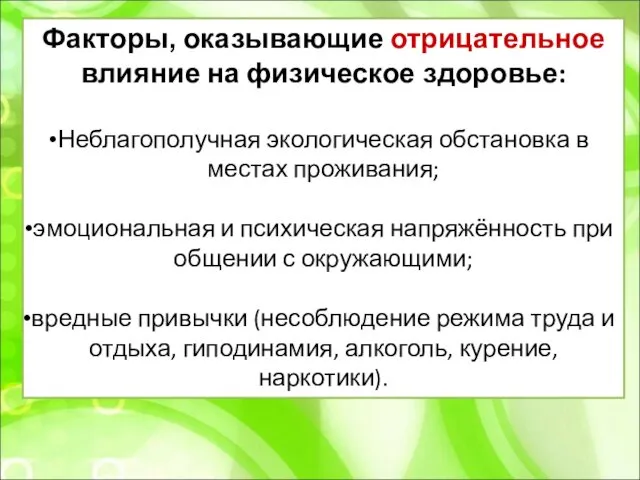 Факторы, оказывающие отрицательное влияние на физическое здоровье:

•Неблагополучная экологическая обстановка в местах проживания;

•эмоциональная и психическая напряжённость при общении с окружающими;

•вредные привычки (несоблюдение режима труда и отдыха, гиподинамия, алкоголь, курение, наркотики).